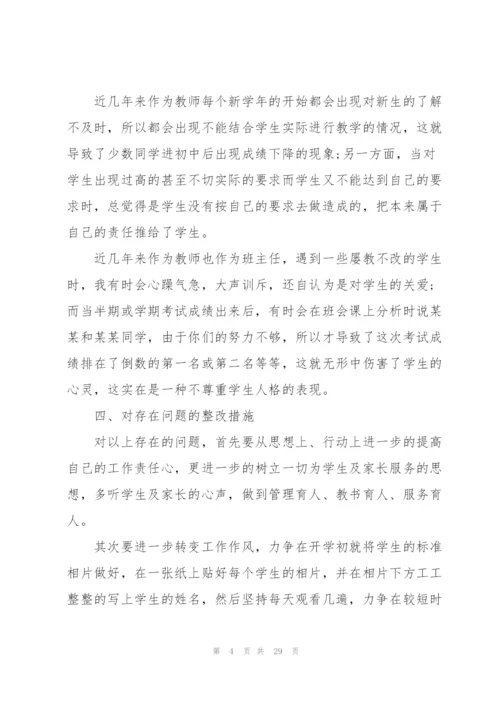 近几年来作为教师每个新学年的开始都会出现对新生的了解不及时，所以都会出现不能结合学生实际进行教学的情况，这就导致了少数同学进初中后出现成绩下降的现象;另一方面，当对学生出现过高的甚至不切实际的要求而学生又不能达到自己的要求时，总觉得是学生没有按自己的要求去做造成的，把本来属于自己的责任推给了学生。

近几年来作为教师也作为班主任，遇到一些屡教不改的学生时，我有时会心躁气急，大声训斥，还自认为是对学生的关爱;而当半期或学期考试成绩出来后，有时会在班会课上分析时说某某和某某同学，由于你们的努力不够，所以才导致了这次考试成绩排在了倒数的第一名或第二名等等，这就无形中伤害了学生的心灵，这实在是一种不尊重学生人格的表现。

四、对存在问题的整改措施

对以上存在的问题，首先要从思想上、行动上进一步的提高自己的工作责任心，更进一步的树立一切为学生及家长服务的思想，多听学生及家长的心声，做到管理育人、教书育人、服务育人。

其次要进一步转变工作作风，力争在开学初就将学生的标准相片做好，在一张纸上贴好每个学生的相片，并在相片下方工工整整的写上学生的姓名，然后坚持每天观看几遍，力争在较短时

第 4 页 共 29 页